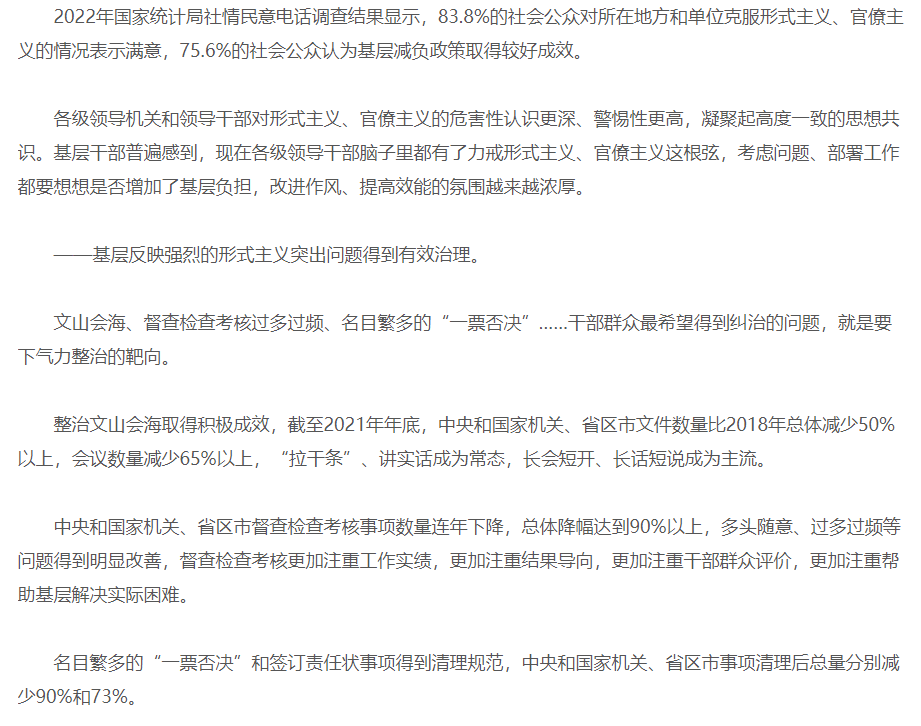 2022年国家统计局社情民意电话调查结果显示，83.8%的社会公众对所在地方和单位克服形式主义、官僚主义的情况表示满意，75.6%的社会公众认为基层减负政策取得较好成效。

各级领导机关和领导干部对形式主义、官僚主义的危害性认识更深、警惕性更高，凝聚起高度一致的思想共识。基层干部普遍感到，现在各级领导干部脑子里都有了力戒形式主义、官僚主义这根弦，考虑问题、部署工作都要想想是否增加了基层负担，改进作风、提高效能的氛围越来越浓厚。

——基层反映强烈的形式主义突出问题得到有效治理。

文山会海、督查检查考核过多过频、名目繁多的“一票否决”......干部群众最希望得到纠治的问题，就是要下气力整治的靶向。

整治文山会海取得积极成效，截至2021年年底，中央和国家机关、省区市文件数量比2018年总体减少50%以上，会议数量减少65%以上，“拉干条”、讲实话成为常态，长会短开、长话短说成为主流。

中央和国家机关、省区市督查检查考核事项数量连年下降，总体降幅达到90%以上，多头随意、过多过频等问题得到明显改善，督查检查考核更加注重工作实绩，更加注重结果导向，更加注重干部群众评价，更加注重帮助基层解决实际困难。

名目繁多的“一票否决”和签订责任状事项得到清理规范，中央和国家机关、省区市事项清理后总量分别减少90%和73%。